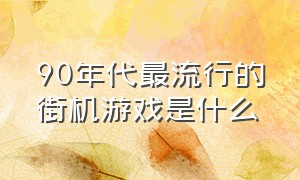 90年代最流行的街机游戏是什么